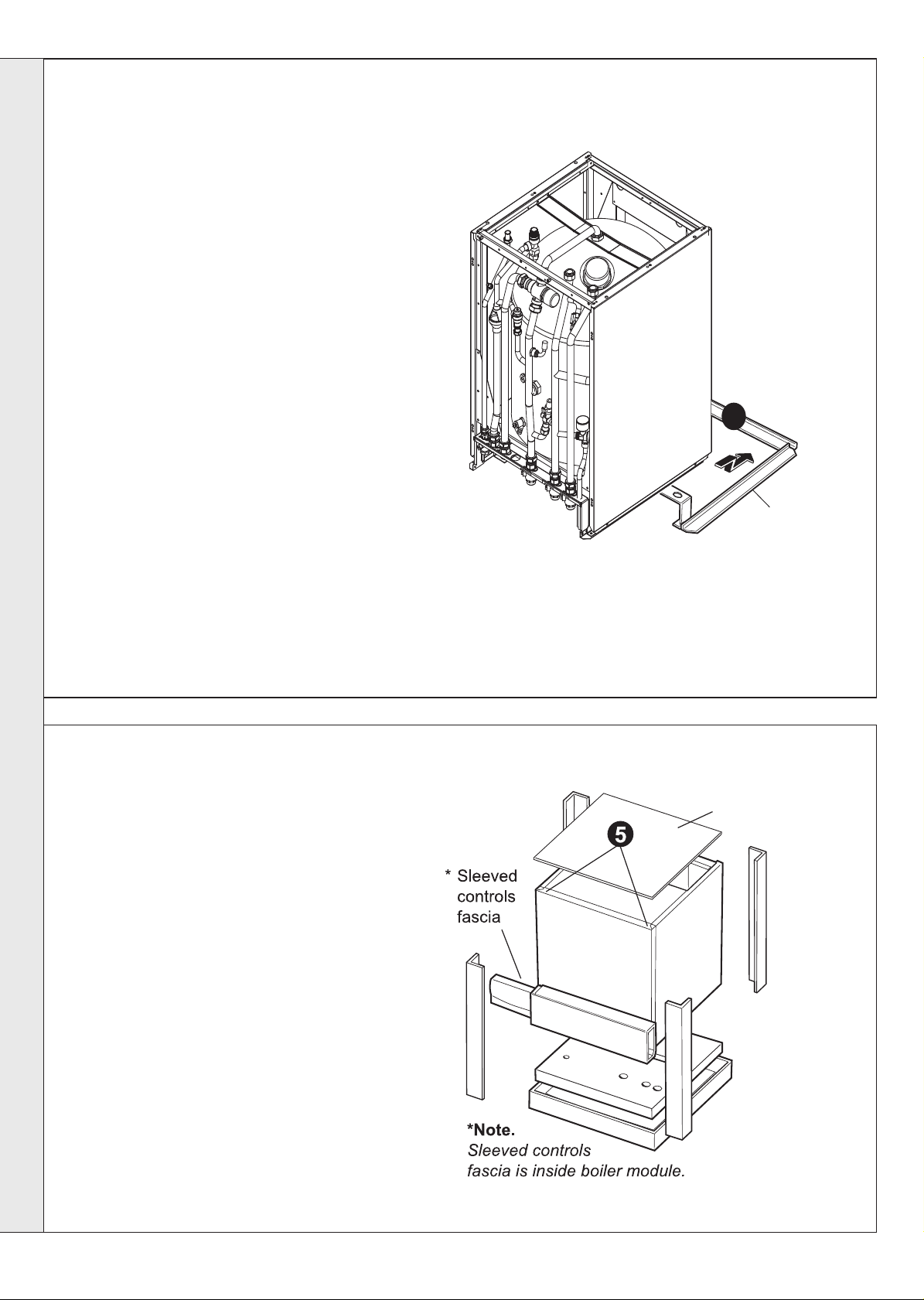 5

* Sleeved controls fascia

*Note.
Sleeved controls fascia is inside boiler module.